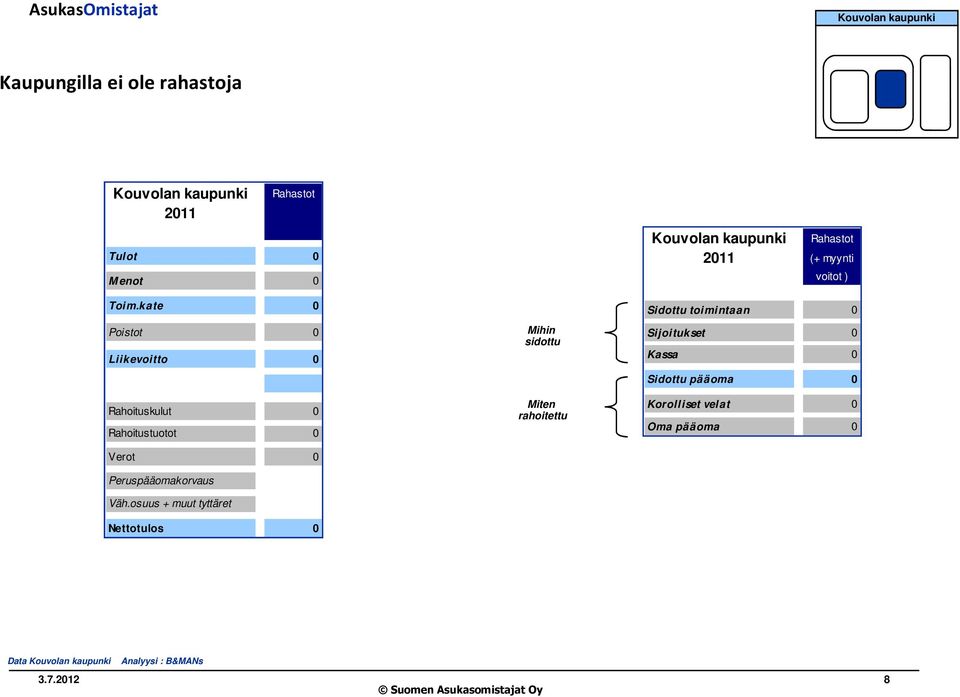 AsukasOmistajat

Kouvolan kaupunki

Kaupungilla ei ole rahastoja

| Kouvolan kaupunki 2011 | Rahastot |
|---|---|
| Tulot | 0 |
| Menot | 0 |
| Toim.kate | 0 |
| Poistot | 0 |
| Liikevoitto | 0 |
| | |
| Rahoituskulut | 0 |
| Rahoitustuotot | 0 |
| Verot | 0 |
| Peruspääomakorvaus | |
| Väh.osuus + muut tyttäret | |
| Nettotulos | 0 |

Mihin sidottu

Miten rahoitettu

| Kouvolan kaupunki 2011 | Rahastot (+ myynti voitot ) |
|---|---|
| Sidottu toimintaan | 0 |
| Sijoitukset | 0 |
| Kassa | 0 |
| Sidottu pääoma | 0 |
| Korolliset velat | 0 |
| Oma pääoma | 0 |

Data Kouvolan kaupunki Analyysi : B&MANs

3.7.2012

© Suomen Asukasomistajat Oy

8